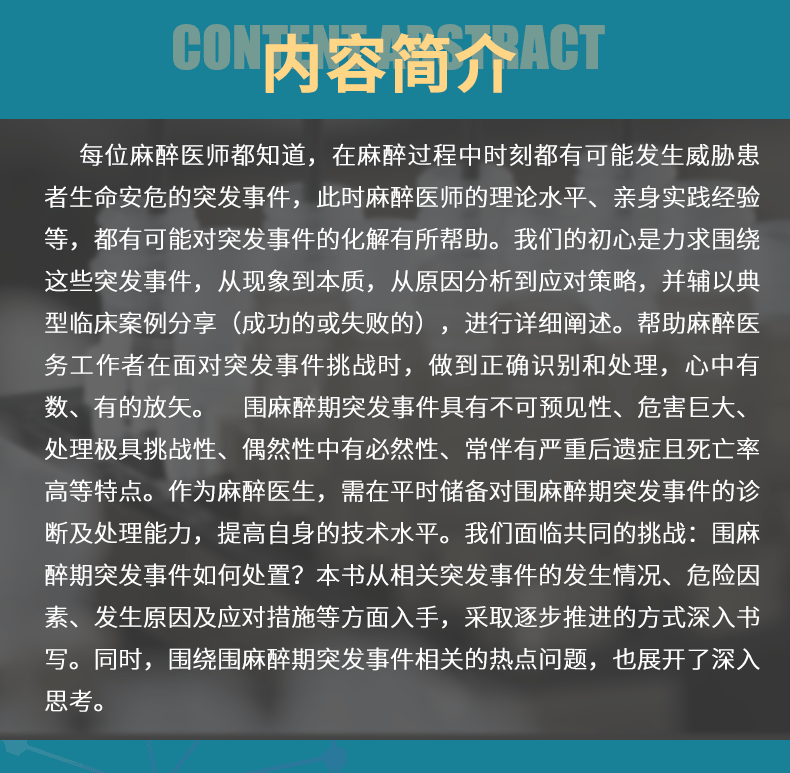 CONTENT ABSTRACT
内容简介

每位麻醉医师都知道，在麻醉过程中时刻都有可能发生威胁患者生命安危的突发事件，此时麻醉医师的理论水平、亲身实践经验等，都有可能对突发事件的化解有所帮助。我们的初心是力求围绕这些突发事件，从现象到本质，从原因分析到应对策略，并辅以典型临床案例分享（成功的或失败的），进行详细阐述。帮助麻醉医务工作者在面对突发事件挑战时，做到正确识别和处理，心中有数、有的放矢。 围麻醉期突发事件具有不可预见性、危害巨大、处理极具挑战性、偶然性中有必然性、常伴有严重后遗症且死亡率高等特点。作为麻醉医生，需在平时储备对围麻醉期突发事件的诊断及处理能力，提高自身的技术水平。我们面临共同的挑战：围麻醉期突发事件如何处置？本书从相关突发事件的发生情况、危险因素、发生原因及应对措施等方面入手，采取逐步推进的方式深入书写。同时，围绕围麻醉期突发事件相关的热点问题，也展开了深入思考。